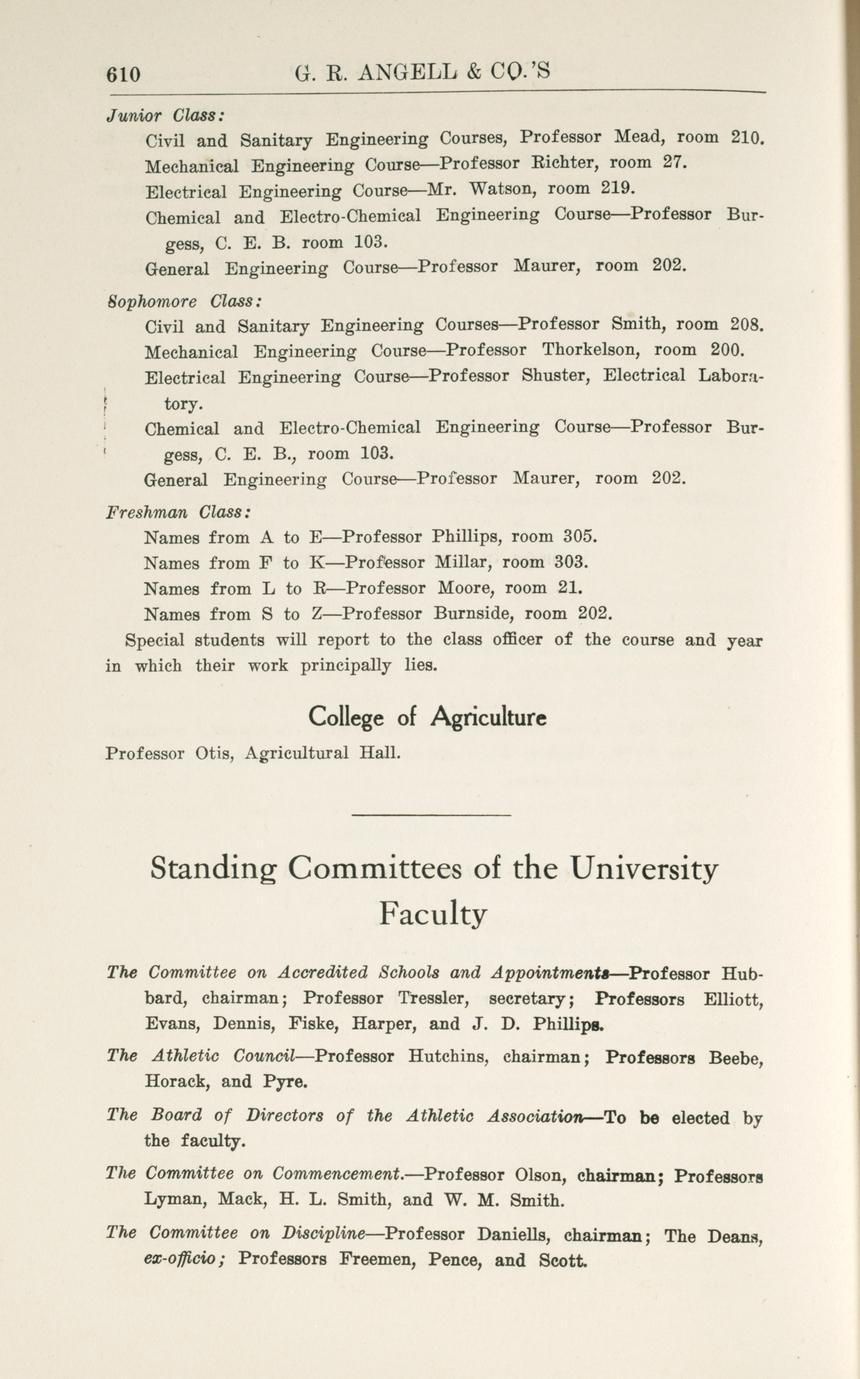 610 G. R. ANGELL & CO.'S

Junior Class:
Civil and Sanitary Engineering Courses, Professor Mead, room 210.
Mechanical Engineering Course—Professor Richter, room 27.
Electrical Engineering Course—Mr. Watson, room 219.
Chemical and Electro-Chemical Engineering Course—Professor Burgess, C. E. B. room 103.
General Engineering Course—Professor Maurer, room 202.

Sophomore Class:
Civil and Sanitary Engineering Courses—Professor Smith, room 208.
Mechanical Engineering Course—Professor Thorkelson, room 200.
Electrical Engineering Course—Professor Shuster, Electrical Laboratory.
Chemical and Electro-Chemical Engineering Course—Professor Burgess, C. E. B., room 103.
General Engineering Course—Professor Maurer, room 202.

Freshman Class:
Names from A to E—Professor Phillips, room 305.
Names from F to K—Professor Millar, room 303.
Names from L to R—Professor Moore, room 21.
Names from S to Z—Professor Burnside, room 202.

Special students will report to the class officer of the course and year in which their work principally lies.

College of Agriculture

Professor Otis, Agricultural Hall.

Standing Committees of the University Faculty

The Committee on Accredited Schools and Appointments—Professor Hubbard, chairman; Professor Tressler, secretary; Professors Elliott, Evans, Dennis, Fiske, Harper, and J. D. Phillips.

The Athletic Council—Professor Hutchins, chairman; Professors Beebe, Horack, and Pyre.

The Board of Directors of the Athletic Association—To be elected by the faculty.

The Committee on Commencement.—Professor Olson, chairman; Professors Lyman, Mack, H. L. Smith, and W. M. Smith.

The Committee on Discipline—Professor Daniells, chairman; The Deans, ex-officio; Professors Freemen, Pence, and Scott.